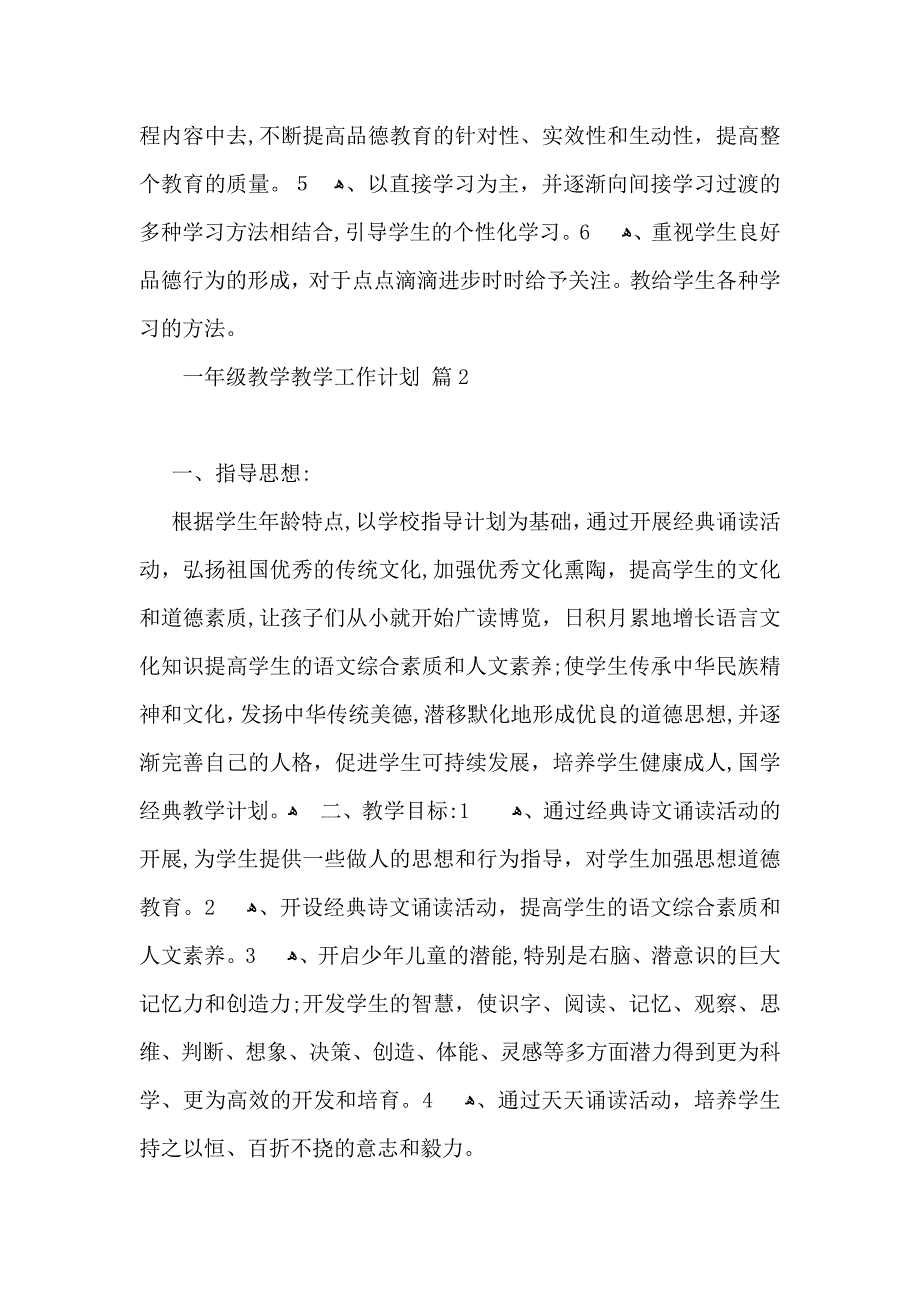 程内容中去，不断提高品德教育的针对性、实效性和生动性，提高整个教育的质量。5 、以直接学习为主，并逐渐向间接学习过渡的多种学习方法相结合，引导学生的个性化学习。6 、重视学生良好品德行为的形成，对于点点滴滴进步时时给予关注。教给学生各种学习的方法。

一年级教学教学工作计划 篇2

一、指导思想：

根据学生年龄特点，以学校指导计划为基础，通过开展经典诵读活动，弘扬祖国优秀的传统文化，加强优秀文化熏陶，提高学生的文化和道德素质，让孩子们从小就开始广读博览，日积月累地增长语言文化知识提高学生的语文综合素质和人文素养；使学生传承中华民族精神和文化，发扬中华传统美德，潜移默化地形成优良的道德思想，并逐渐完善自己的人格，促进学生可持续发展，培养学生健康成人，国学经典教学计划。 二、教学目标：1 、通过经典诗文诵读活动的开展，为学生提供一些做人的思想和行为指导，对学生加强思想道德教育。2 、开设经典诗文诵读活动，提高学生的语文综合素质和人文素养。3 、开启少年儿童的潜能，特别是右脑、潜意识的巨大记忆力和创造力；开发学生的智慧，使识字、阅读、记忆、观察、思维、判断、想象、决策、创造、体能、灵感等多方面潜力得到更为科学、更为高效的开发和培育。4 、通过天天诵读活动，培养学生持之以恒、百折不挠的意志和毅力。